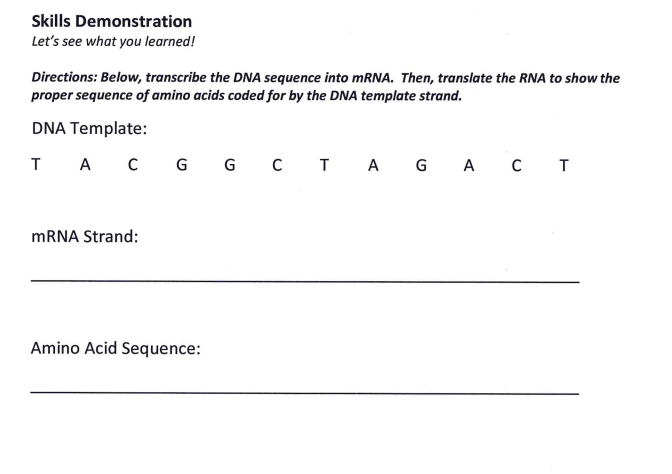 Skills Demonstration
Let's see what you learned!

Directions: Below, transcribe the DNA sequence into mRNA. Then, translate the RNA to show the proper sequence of amino acids coded for by the DNA template strand.

DNA Template:

T A C G G C T A G A C T

mRNA Strand:

____

Amino Acid Sequence:

____